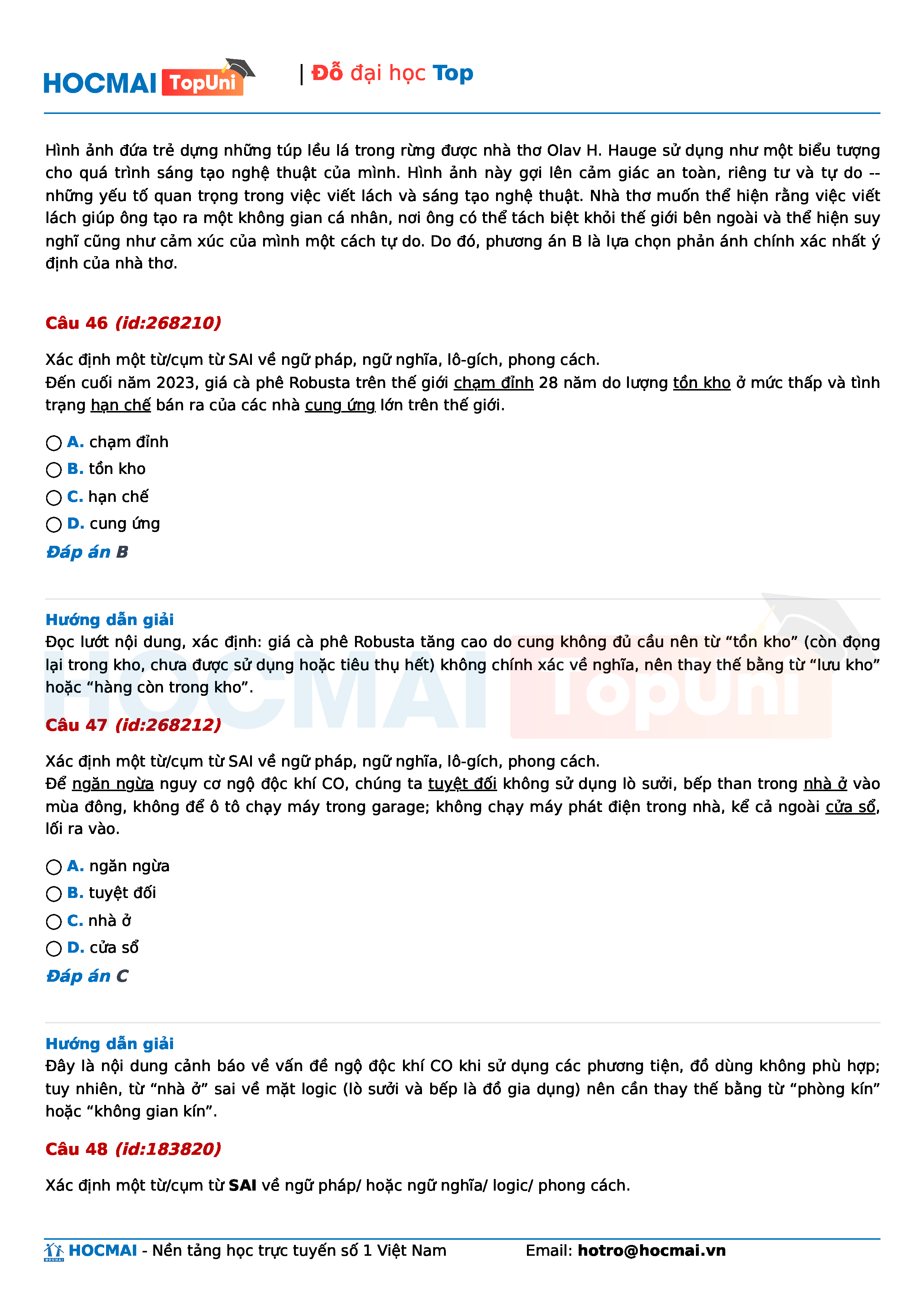 HOCMAI TopUni | Đỗ đại học Top

Hình ảnh đứa trẻ dựng những túp lều lá trong rừng được nhà thơ Olav H. Hauge sử dụng như một biểu tượng cho quá trình sáng tạo nghệ thuật của mình. Hình ảnh này gợi lên cảm giác an toàn, riêng tư và tự do -- những yếu tố quan trọng trong việc viết lách và sáng tạo nghệ thuật. Nhà thơ muốn thể hiện rằng việc viết lách giúp ông tạo ra một không gian cá nhân, nơi ông có thể tách biệt khỏi thế giới bên ngoài và thể hiện suy nghĩ cũng như cảm xúc của mình một cách tự do. Do đó, phương án B là lựa chọn phản ánh chính xác nhất ý định của nhà thơ.

Câu 46 (id:268210)

Xác định một từ/cụm từ SAI về ngữ pháp, ngữ nghĩa, lô-gích, phong cách.
Đến cuối năm 2023, giá cà phê Robusta trên thế giới chạm đỉnh 28 năm do lượng tồn kho ở mức thấp và tình trạng hạn chế bán ra của các nhà cung ứng lớn trên thế giới.

A. chạm đỉnh
B. tồn kho
C. hạn chế
D. cung ứng

Đáp án B

Hướng dẫn giải
Đọc lướt nội dung, xác định: giá cà phê Robusta tăng cao do cung không đủ cầu nên từ “tồn kho” (còn đọng lại trong kho, chưa được sử dụng hoặc tiêu thụ hết) không chính xác về nghĩa, nên thay thế bằng từ “lưu kho” hoặc “hàng còn trong kho”.

Câu 47 (id:268212)

Xác định một từ/cụm từ SAI về ngữ pháp, ngữ nghĩa, lô-gích, phong cách.
Để ngăn ngừa nguy cơ ngộ độc khí CO, chúng ta tuyệt đối không sử dụng lò sưởi, bếp than trong nhà ở vào mùa đông, không để ô tô chạy máy trong garage; không chạy máy phát điện trong nhà, kể cả ngoài cửa sổ, lối ra vào.

A. ngăn ngừa
B. tuyệt đối
C. nhà ở
D. cửa sổ

Đáp án C

Hướng dẫn giải
Đây là nội dung cảnh báo về vấn đề ngộ độc khí CO khi sử dụng các phương tiện, đồ dùng không phù hợp; tuy nhiên, từ “nhà ở” sai về mặt logic (lò sưởi và bếp là đồ gia dụng) nên cần thay thế bằng từ “phòng kín” hoặc “không gian kín”.

Câu 48 (id:183820)

Xác định một từ/cụm từ SAI về ngữ pháp/ hoặc ngữ nghĩa/ logic/ phong cách.

HOCMAI - Nền tảng học trực tuyến số 1 Việt Nam Email: hotro@hocmai.vn